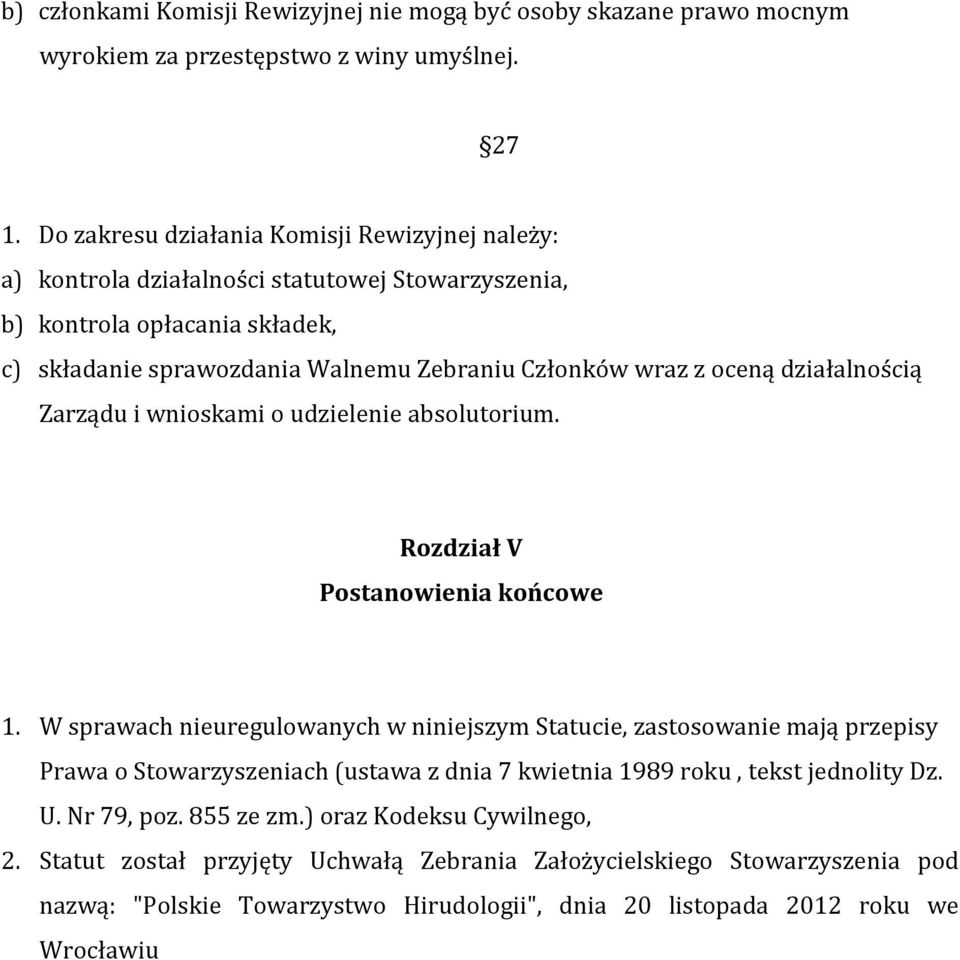 b) członkami Komisji Rewizyjnej nie mogą być osoby skazane prawo mocnym wyrokiem za przestępstwo z winy umyślnej.

§27

1. Do zakresu działania Komisji Rewizyjnej należy:
a) kontrola działalności statutowej Stowarzyszenia,
b) kontrola opłacania składek,
c) składanie sprawozdania Walnemu Zebraniu Członków wraz z oceną działalnością Zarządu i wnioskami o udzielenie absolutorium.

Rozdział V
Postanowienia końcowe

1. W sprawach nieuregulowanych w niniejszym Statucie, zastosowanie mają przepisy Prawa o Stowarzyszeniach (ustawa z dnia 7 kwietnia 1989 roku , tekst jednolity Dz. U. Nr 79, poz. 855 ze zm.) oraz Kodeksu Cywilnego,
2. Statut został przyjęty Uchwałą Zebrania Założycielskiego Stowarzyszenia pod nazwą: "Polskie Towarzystwo Hirudologii", dnia 20 listopada 2012 roku we Wrocławiu